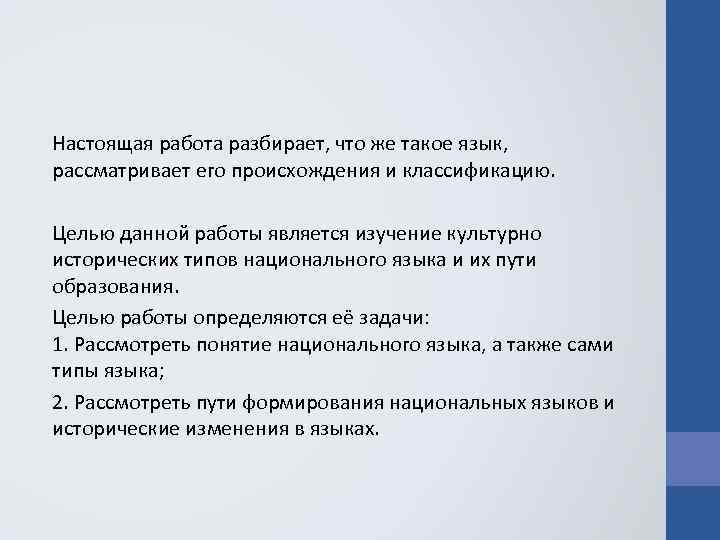 Настоящая работа разбирает, что же такое язык, рассматривает его происхождения и классификацию.

Целью данной работы является изучение культурно исторических типов национального языка и их пути образования.

Целью работы определяются её задачи:
1. Рассмотреть понятие национального языка, а также сами типы языка;

2. Рассмотреть пути формирования национальных языков и исторические изменения в языках.